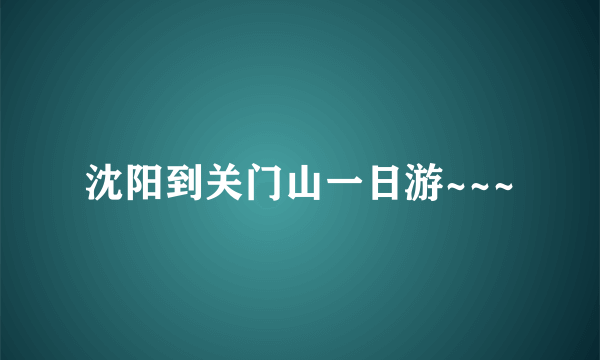 沈阳到关门山一日游~~~